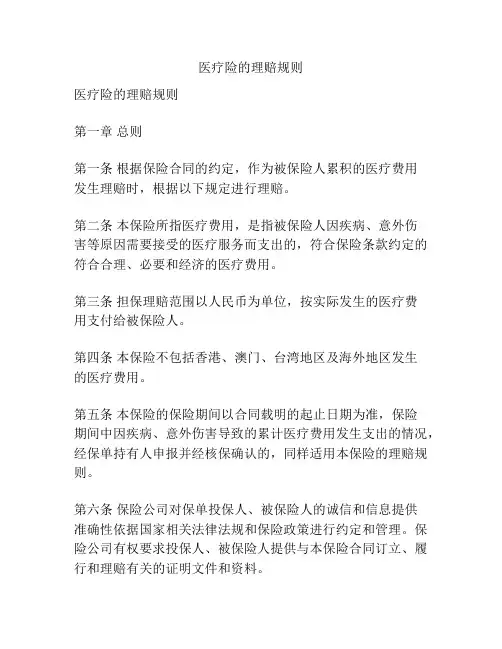 医疗险的理赔规则

医疗险的理赔规则

第一章 总则

第一条 根据保险合同的约定，作为被保险人累积的医疗费用发生理赔时，根据以下规定进行理赔。

第二条 本保险所指医疗费用，是指被保险人因疾病、意外伤害等原因需要接受的医疗服务而支出的，符合保险条款约定的符合合理、必要和经济的医疗费用。

第三条 担保理赔范围以人民币为单位，按实际发生的医疗费用支付给被保险人。

第四条 本保险不包括香港、澳门、台湾地区及海外地区发生的医疗费用。

第五条 本保险的保险期间以合同载明的起止日期为准，保险期间中因疾病、意外伤害导致的累计医疗费用发生支出的情况，经保单持有人申报并经核保确认的，同样适用本保险的理赔规则。

第六条 保险公司对保单投保人、被保险人的诚信和信息提供准确性依据国家相关法律法规和保险政策进行约定和管理。保险公司有权要求投保人、被保险人提供与本保险合同订立、履行和理赔有关的证明文件和资料。